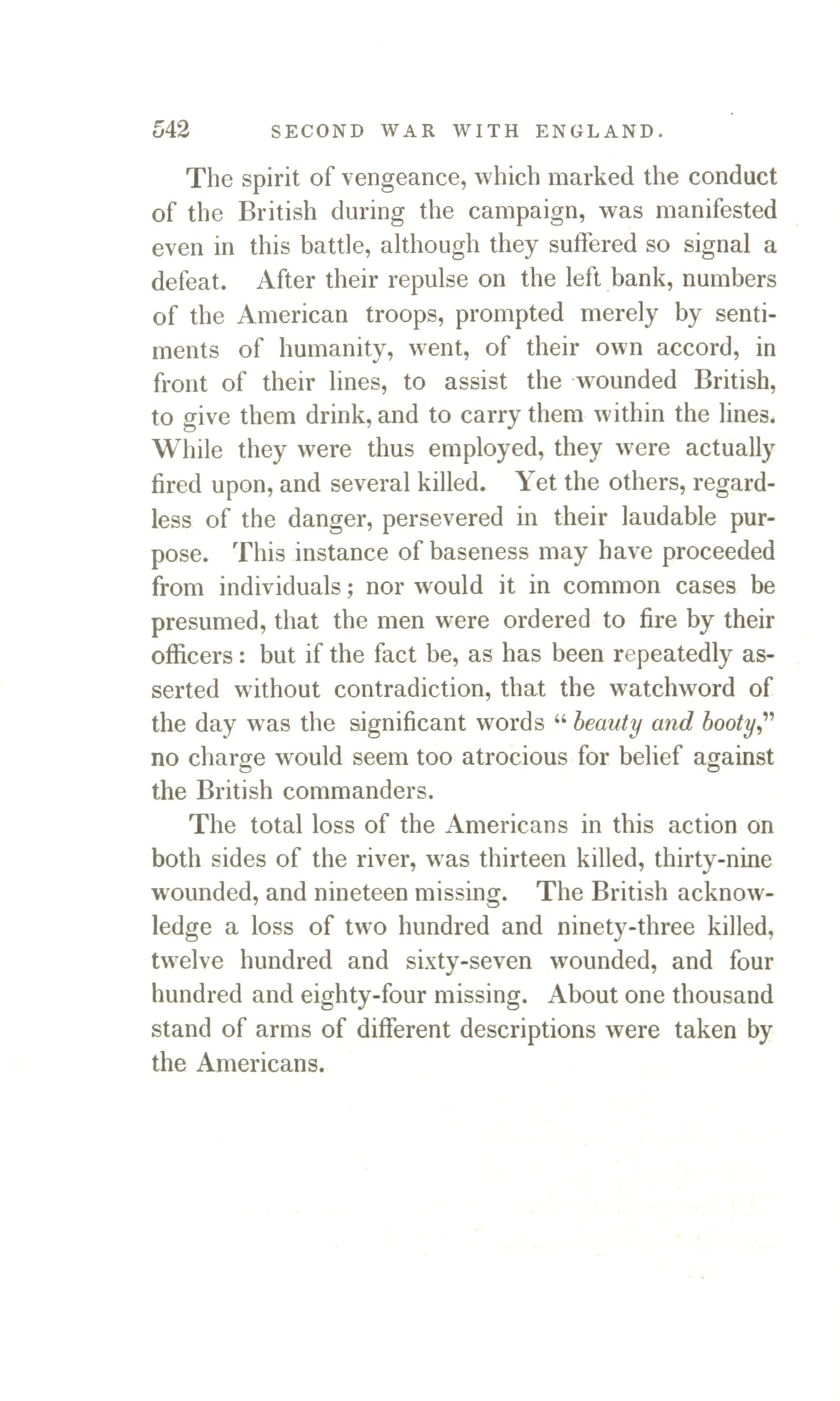 542 SECOND WAR WITH ENGLAND.

The spirit of vengeance, which marked the conduct of the British during the campaign, was manifested even in this battle, although they suffered so signal a defeat. After their repulse on the left bank, numbers of the American troops, prompted merely by sentiments of humanity, went, of their own accord, in front of their lines, to assist the wounded British, to give them drink, and to carry them within the lines. While they were thus employed, they were actually fired upon, and several killed. Yet the others, regardless of the danger, persevered in their laudable purpose. This instance of baseness may have proceeded from individuals; nor would it in common cases be presumed, that the men were ordered to fire by their officers: but if the fact be, as has been repeatedly asserted without contradiction, that the watchword of the day was the significant words "beauty and booty," no charge would seem too atrocious for belief against the British commanders.

The total loss of the Americans in this action on both sides of the river, was thirteen killed, thirty-nine wounded, and nineteen missing. The British acknowledge a loss of two hundred and ninety-three killed, twelve hundred and sixty-seven wounded, and four hundred and eighty-four missing. About one thousand stand of arms of different descriptions were taken by the Americans.